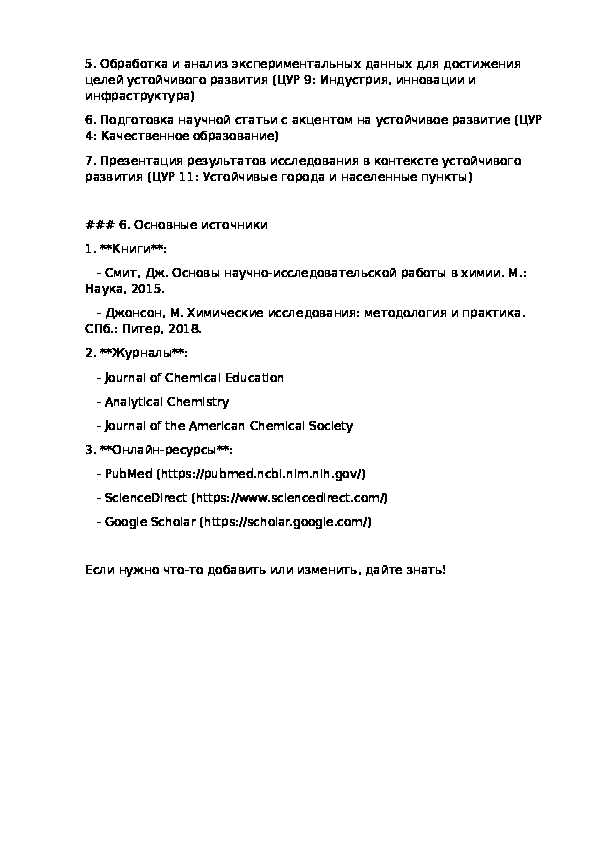 5. Обработка и анализ экспериментальных данных для достижения целей устойчивого развития (ЦУР 9: Индустрия, инновации и инфраструктура)

6. Подготовка научной статьи с акцентом на устойчивое развитие (ЦУР 4: Качественное образование)

7. Презентация результатов исследования в контексте устойчивого развития (ЦУР 11: Устойчивые города и населенные пункты)

### 6. Основные источники

1. **Книги**:

- Смит, Дж. Основы научно-исследовательской работы в химии. М.: Наука, 2015.

- Джонсон, М. Химические исследования: методология и практика. СПб.: Питер, 2018.

2. **Журналы**:

- Journal of Chemical Education

- Analytical Chemistry

- Journal of the American Chemical Society

3. **Онлайн-ресурсы**:

- PubMed (https://pubmed.ncbi.nlm.nih.gov/)

- ScienceDirect (https://www.sciencedirect.com/)

- Google Scholar (https://scholar.google.com/)

Если нужно что-то добавить или изменить, дайте знать!